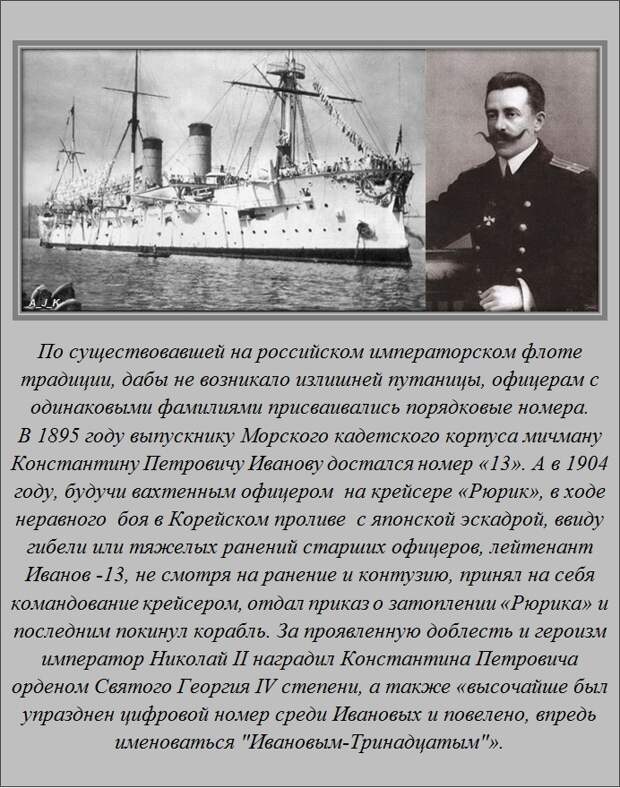 A_J_K

По существовавшей на российском императорском флоте традиции, дабы не возникало излишней путаницы, офицерам с одинаковыми фамилиями присваивались порядковые номера.
В 1895 году выпускнику Морского кадетского корпуса мичману Константину Петровичу Иванову достался номер «13». А в 1904 году, будучи вахтенным офицером на крейсере «Рюрик», в ходе неравного боя в Корейском проливе с японской эскадрой, ввиду гибели или тяжелых ранений старших офицеров, лейтенант Иванов -13, не смотря на ранение и контузию, принял на себя командование крейсером, отдал приказ о затоплении «Рюрика» и последним покинул корабль. За проявленную доблесть и героизм император Николай II наградил Константина Петровича орденом Святого Георгия IV степени, а также «высочайше был упразднен цифровой номер среди Ивановых и повелено, впредь именоваться "Ивановым-Тринадцатым"».